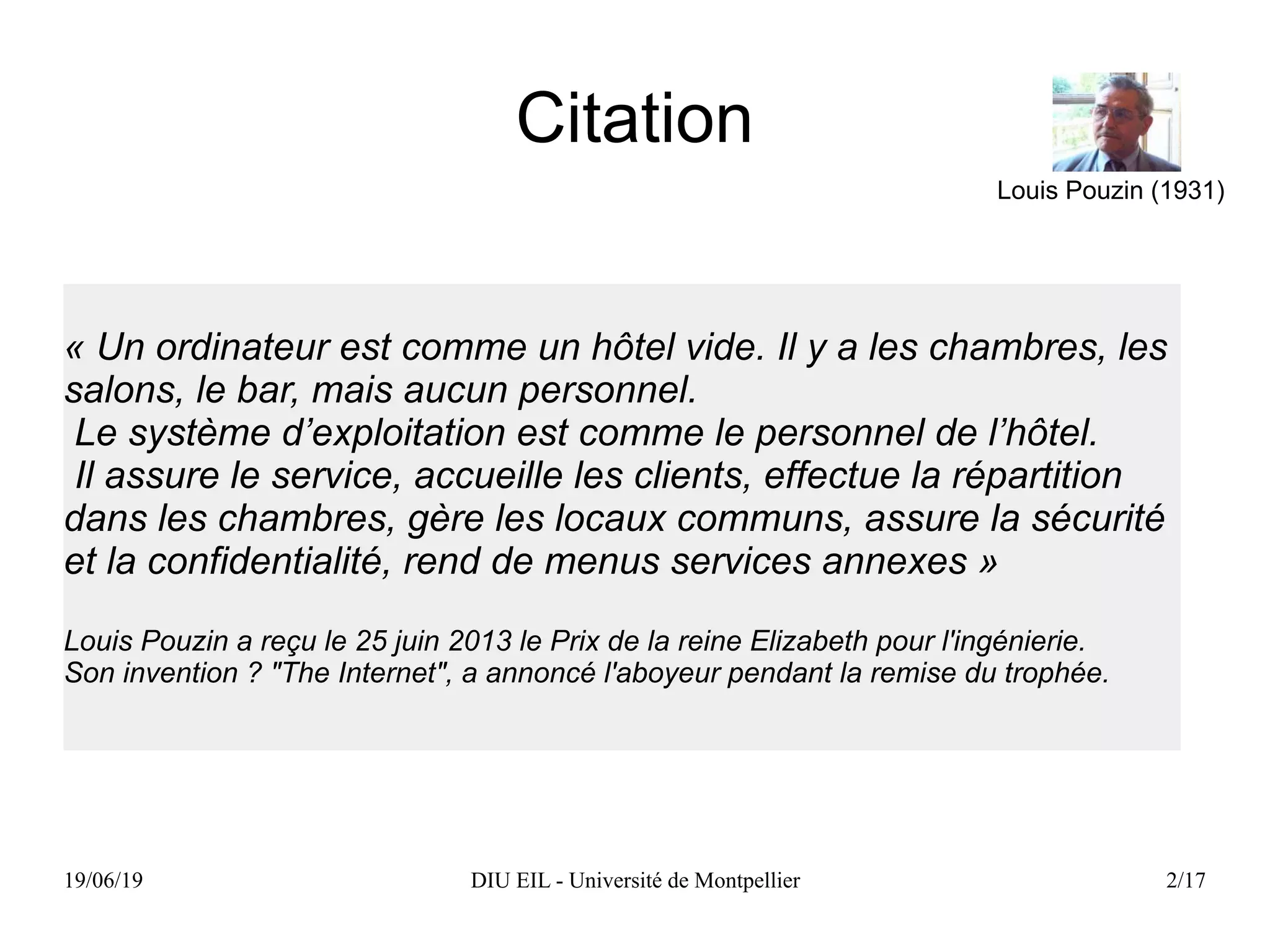 Citation

Louis Pouzin (1931)

« Un ordinateur est comme un hôtel vide. Il y a les chambres, les salons, le bar, mais aucun personnel.
Le système d’exploitation est comme le personnel de l’hôtel.
Il assure le service, accueille les clients, effectue la répartition dans les chambres, gère les locaux communs, assure la sécurité et la confidentialité, rend de menus services annexes »

Louis Pouzin a reçu le 25 juin 2013 le Prix de la reine Elizabeth pour l'ingénierie.
Son invention ? "The Internet", a annoncé l'aboyeur pendant la remise du trophée.

19/06/19 DIU EIL - Université de Montpellier 2/17